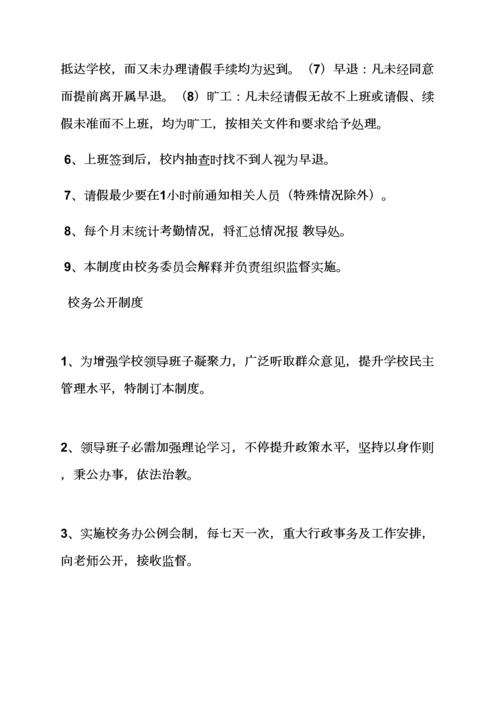 抵达学校，而又未办理请假手续均为迟到。（7）早退：凡未经同意而提前离开属早退。（8）旷工：凡未经请假无故不上班或请假、续假未准而不上班，均为旷工，按相关文件和要求给予处理。

6、上班签到后，校内抽查时找不到人视为早退。

7、请假最少要在1小时前通知相关人员（特殊情况除外）。

8、每个月末统计考勤情况，将汇总情况报 教导处。

9、本制度由校务委员会解释并负责组织监督实施。

校务公开制度

1、为增强学校领导班子凝聚力，广泛听取群众意见，提升学校民主管理水平，特制订本制度。

2、领导班子必需加强理论学习，不停提升政策水平，坚持以身作则，秉公办事，依法治教。

3、实施校务办公例会制，每七天一次，重大行政事务及工作安排，向老师公开，接收监督。